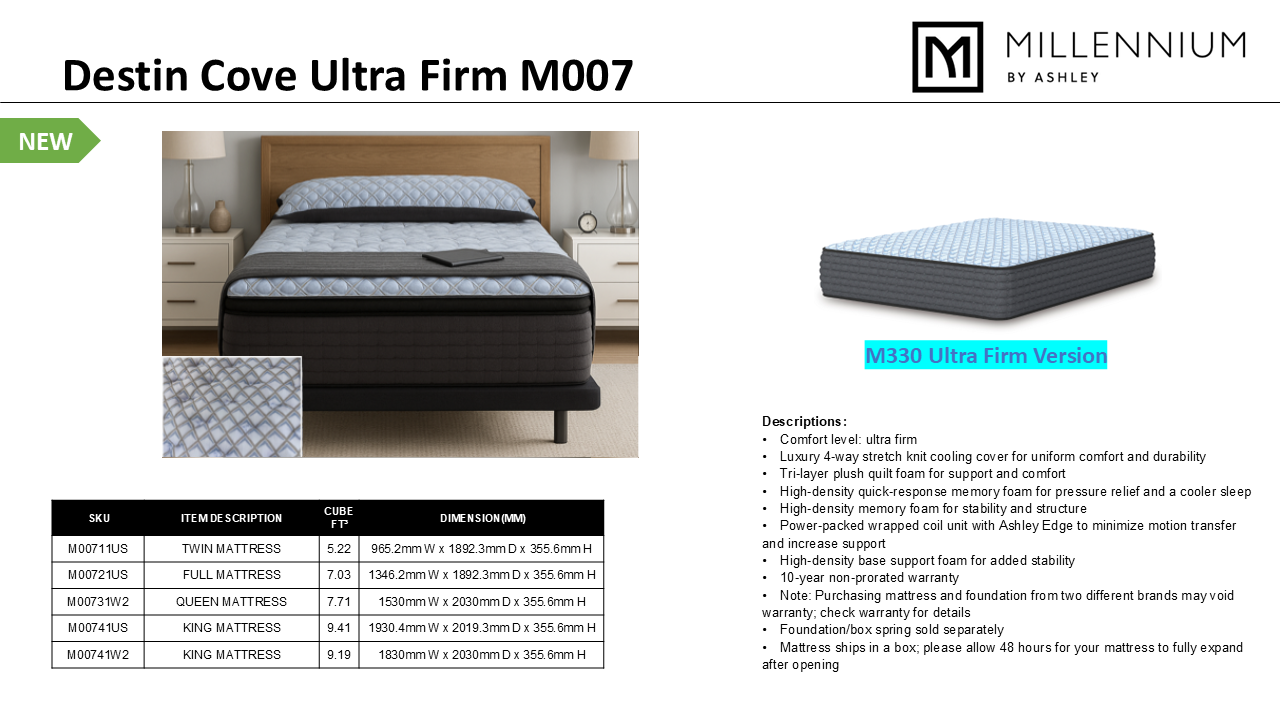 Destin Cove Ultra Firm M007

MILLENNIUM
BY ASHLEY

NEW

M330 Ultra Firm Version

| SKU | ITEM DESCRIPTION | CUBE FT³ | DIMENSION (MM) |
|---|---|---|---|
| M00711US | TWIN MATTRESS | 5.22 | 965.2mm W x 1892.3mm D x 355.6mm H |
| M00721US | FULL MATTRESS | 7.03 | 1346.2mm W x 1892.3mm D x 355.6mm H |
| M00731W2 | QUEEN MATTRESS | 7.71 | 1530mm W x 2030mm D x 355.6mm H |
| M00741US | KING MATTRESS | 9.41 | 1930.4mm W x 2019.3mm D x 355.6mm H |
| M00741W2 | KING MATTRESS | 9.19 | 1830mm W x 2030mm D x 355.6mm H |

Descriptions:
• Comfort level: ultra firm
• Luxury 4-way stretch knit cooling cover for uniform comfort and durability
• Tri-layer plush quilt foam for support and comfort
• High-density quick-response memory foam for pressure relief and a cooler sleep
• High-density memory foam for stability and structure
• Power-packed wrapped coil unit with Ashley Edge to minimize motion transfer and increase support
• High-density base support foam for added stability
• 10-year non-prorated warranty
• Note: Purchasing mattress and foundation from two different brands may void warranty; check warranty for details
• Foundation/box spring sold separately
• Mattress ships in a box; please allow 48 hours for your mattress to fully expand after opening